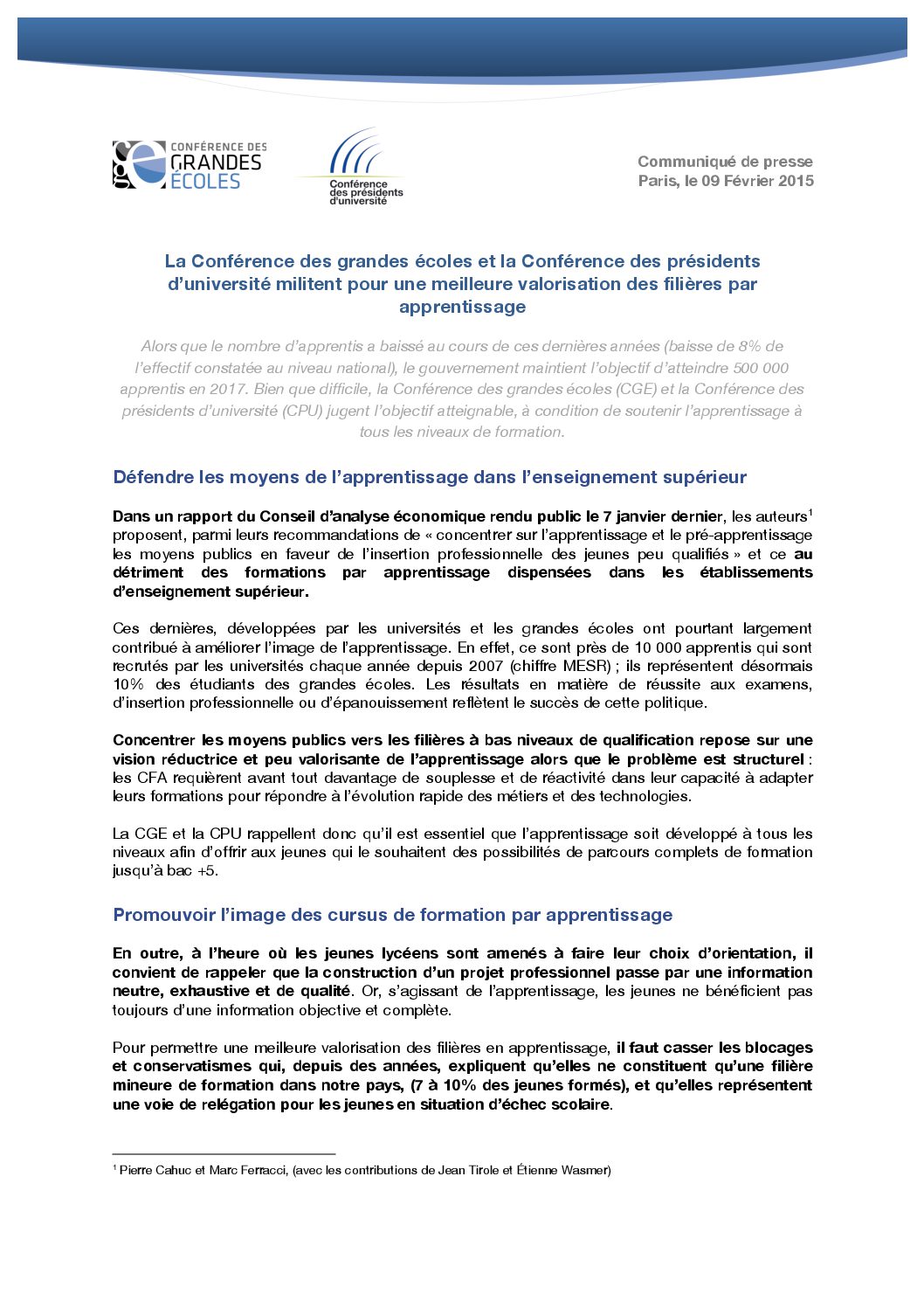 CONFÉRENCE DES GRANDES ÉCOLES

Conférence des présidents d'université

Communiqué de presse
Paris, le 09 Février 2015

La Conférence des grandes écoles et la Conférence des présidents d'université militent pour une meilleure valorisation des filières par apprentissage

Alors que le nombre d'apprentis a baissé au cours de ces dernières années (baisse de 8% de l'effectif constatée au niveau national), le gouvernement maintient l'objectif d'atteindre 500 000 apprentis en 2017. Bien que difficile, la Conférence des grandes écoles (CGE) et la Conférence des présidents d'université (CPU) jugent l'objectif atteignable, à condition de soutenir l'apprentissage à tous les niveaux de formation.

Défendre les moyens de l'apprentissage dans l'enseignement supérieur

Dans un rapport du Conseil d'analyse économique rendu public le 7 janvier dernier, les auteurs$^{1}$ proposent, parmi leurs recommandations de « concentrer sur l'apprentissage et le pré-apprentissage les moyens publics en faveur de l'insertion professionnelle des jeunes peu qualifiés » et ce au détriment des formations par apprentissage dispensées dans les établissements d'enseignement supérieur.

Ces dernières, développées par les universités et les grandes écoles ont pourtant largement contribué à améliorer l'image de l'apprentissage. En effet, ce sont près de 10 000 apprentis qui sont recrutés par les universités chaque année depuis 2007 (chiffre MESR) ; ils représentent désormais 10% des étudiants des grandes écoles. Les résultats en matière de réussite aux examens, d'insertion professionnelle ou d'épanouissement reflètent le succès de cette politique.

Concentrer les moyens publics vers les filières à bas niveaux de qualification repose sur une vision réductrice et peu valorisante de l'apprentissage alors que le problème est structurel : les CFA requièrent avant tout davantage de souplesse et de réactivité dans leur capacité à adapter leurs formations pour répondre à l'évolution rapide des métiers et des technologies.

La CGE et la CPU rappellent donc qu'il est essentiel que l'apprentissage soit développé à tous les niveaux afin d'offrir aux jeunes qui le souhaitent des possibilités de parcours complets de formation jusqu'à bac +5.

Promouvoir l'image des cursus de formation par apprentissage

En outre, à l'heure où les jeunes lycéens sont amenés à faire leur choix d'orientation, il convient de rappeler que la construction d'un projet professionnel passe par une information neutre, exhaustive et de qualité. Or, s'agissant de l'apprentissage, les jeunes ne bénéficient pas toujours d'une information objective et complète.

Pour permettre une meilleure valorisation des filières en apprentissage, il faut casser les blocages et conservatismes qui, depuis des années, expliquent qu'elles ne constituent qu'une filière mineure de formation dans notre pays, (7 à 10% des jeunes formés), et qu'elles représentent une voie de relégation pour les jeunes en situation d'échec scolaire.

$^{1}$ Pierre Cahuc et Marc Ferracci, (avec les contributions de Jean Tirole et Étienne Wasmer)